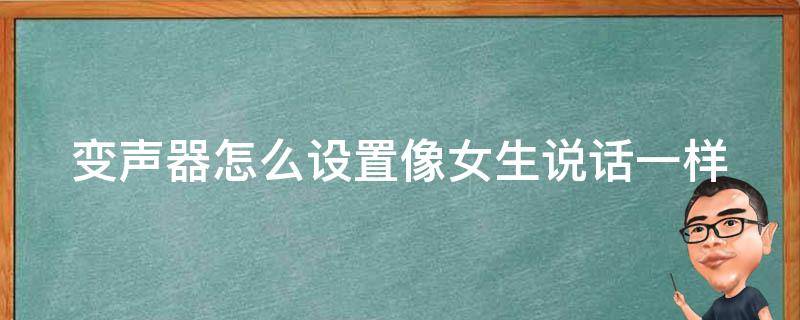 变声器怎么设置像女生说话一样